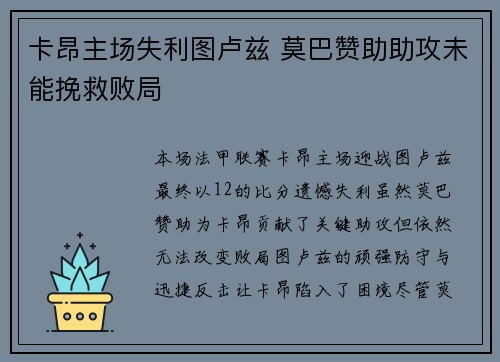 卡昂主场失利图卢兹 莫巴赞助助攻未能挽救败局

本场法甲联赛卡昂主场迎战图卢兹最终以12的比分遗憾失利虽然莫巴赞助为卡昂贡献了关键助攻但依然无法改变败局图卢兹的顽强防守与迅捷反击让卡昂陷入了困境尽管莫